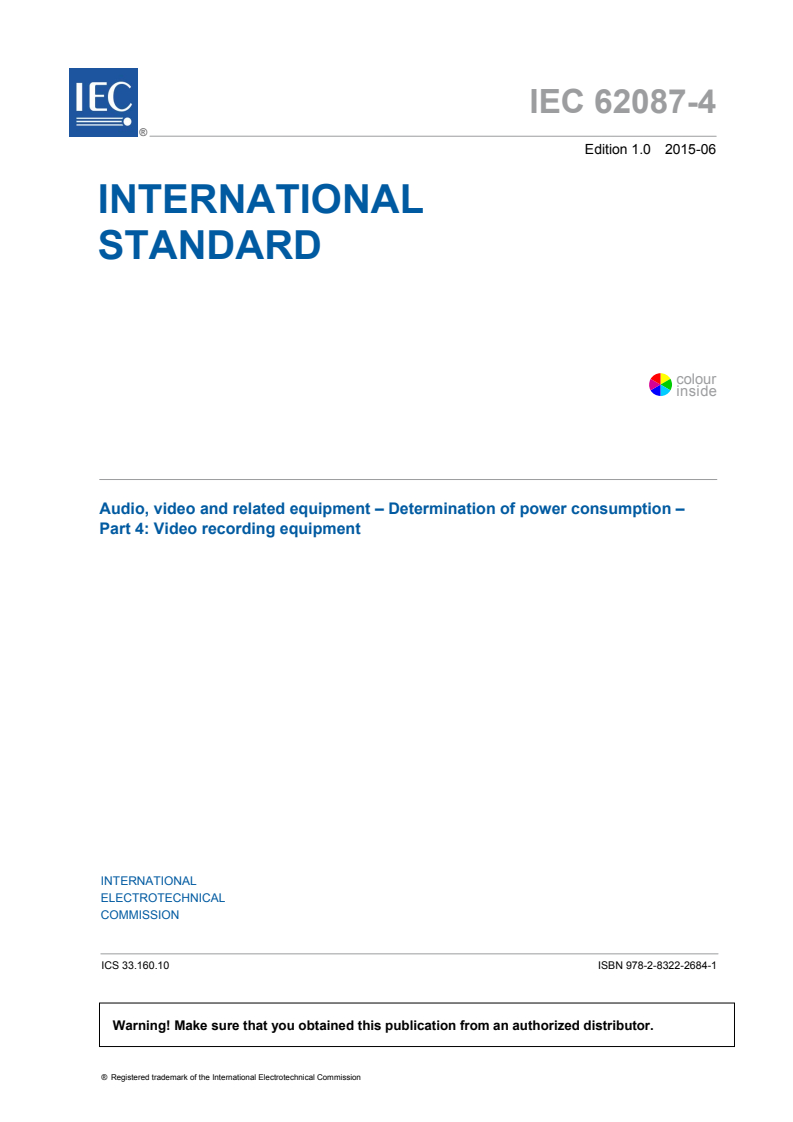 IEC ®

IEC 62087-4

Edition 1.0 2015-06

INTERNATIONAL STANDARD

colour inside

Audio, video and related equipment – Determination of power consumption – Part 4: Video recording equipment

INTERNATIONAL ELECTROTECHNICAL COMMISSION

ICS 33.160.10

ISBN 978-2-8322-2684-1

Warning! Make sure that you obtained this publication from an authorized distributor.

® Registered trademark of the International Electrotechnical Commission